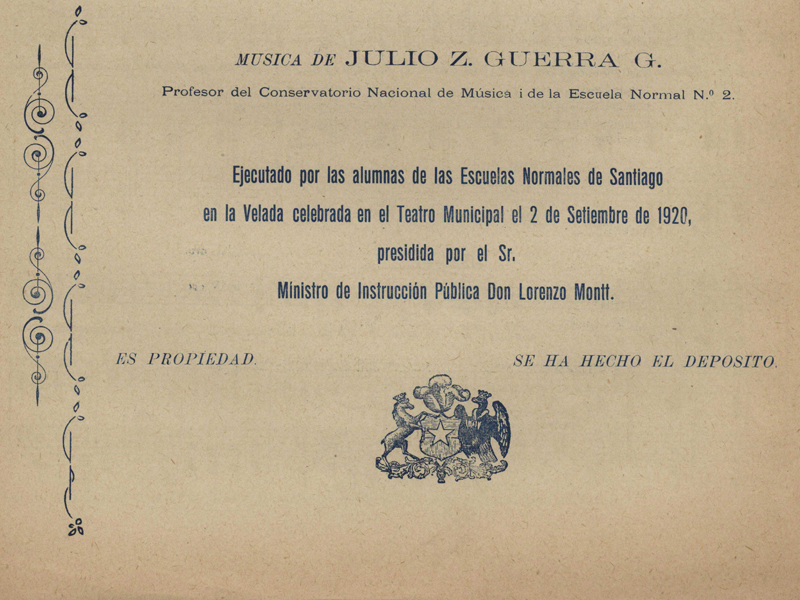 MUSICA DE JULIO Z. GUERRA G.

Profesor del Conservatorio Nacional de Música i de la Escuela Normal N.º 2.

Ejecutado por las alumnas de las Escuelas Normales de Santiago en la Velada celebrada en el Teatro Municipal el 2 de Setiembre de 1920, presidida por el Sr. Ministro de Instrucción Pública Don Lorenzo Montt.

ES PROPIEDAD.

SE HA HECHO EL DEPOSITO.